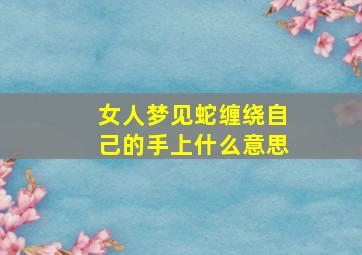 女人梦见蛇缠绕自己的手上什么意思